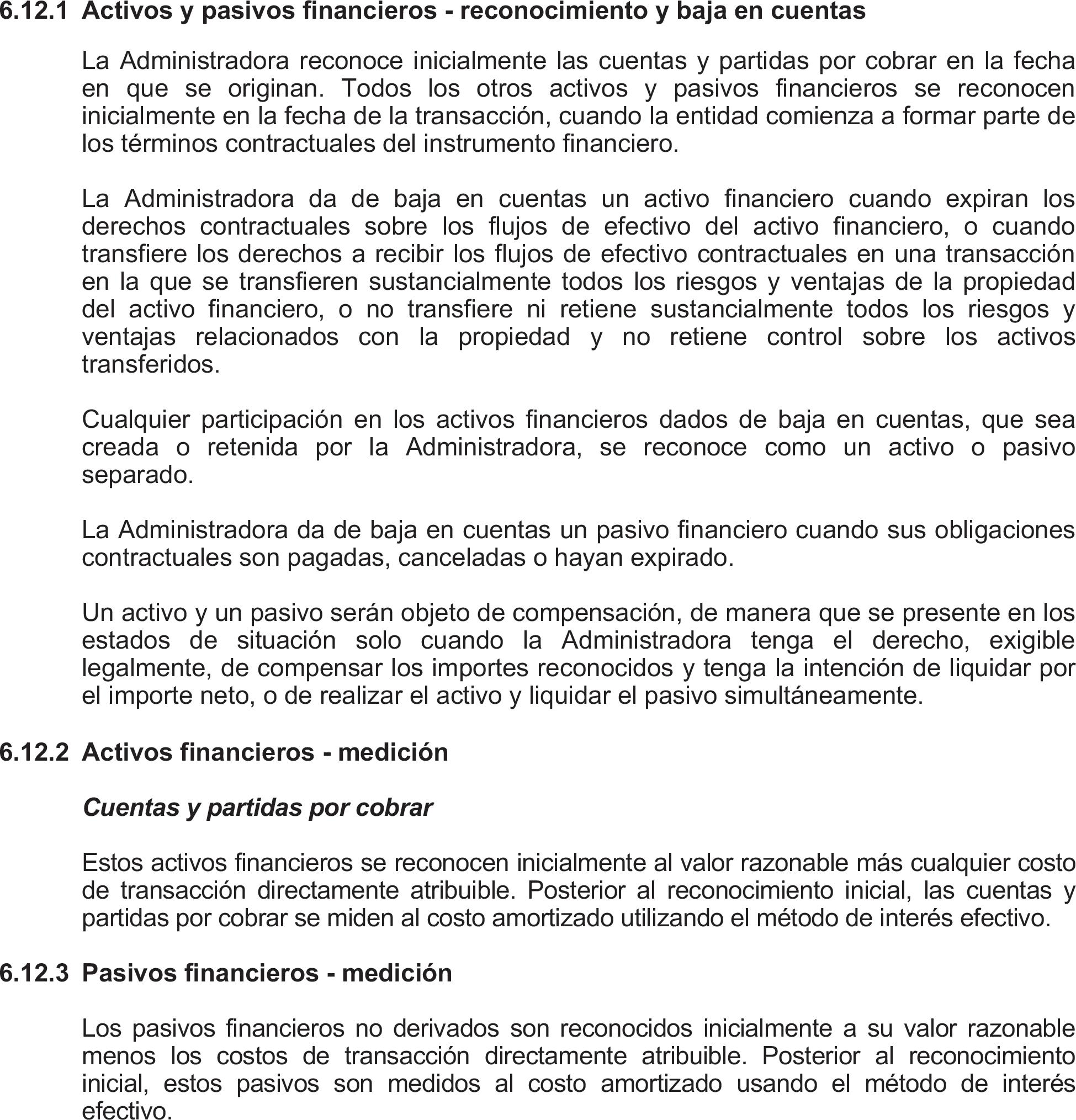 6.12.1 Activos y pasivos financieros - reconocimiento y baja en cuentas

La Administradora reconoce inicialmente las cuentas y partidas por cobrar en la fecha en que se originan. Todos los otros activos y pasivos financieros se reconocen inicialmente en la fecha de la transacción, cuando la entidad comienza a formar parte de los términos contractuales del instrumento financiero.

La Administradora da de baja en cuentas un activo financiero cuando expiran los derechos contractuales sobre los flujos de efectivo del activo financiero, o cuando transfiere los derechos a recibir los flujos de efectivo contractuales en una transacción en la que se transfieren sustancialmente todos los riesgos y ventajas de la propiedad del activo financiero, o no transfiere ni retiene sustancialmente todos los riesgos y ventajas relacionados con la propiedad y no retiene control sobre los activos transferidos.

Cualquier participación en los activos financieros dados de baja en cuentas, que sea creada o retenida por la Administradora, se reconoce como un activo o pasivo separado.

La Administradora da de baja en cuentas un pasivo financiero cuando sus obligaciones contractuales son pagadas, canceladas o hayan expirado.

Un activo y un pasivo serán objeto de compensación, de manera que se presente en los estados de situación solo cuando la Administradora tenga el derecho, exigible legalmente, de compensar los importes reconocidos y tenga la intención de liquidar por el importe neto, o de realizar el activo y liquidar el pasivo simultáneamente.

6.12.2 Activos financieros - medición

Cuentas y partidas por cobrar

Estos activos financieros se reconocen inicialmente al valor razonable más cualquier costo de transacción directamente atribuible. Posterior al reconocimiento inicial, las cuentas y partidas por cobrar se miden al costo amortizado utilizando el método de interés efectivo.

6.12.3 Pasivos financieros - medición

Los pasivos financieros no derivados son reconocidos inicialmente a su valor razonable menos los costos de transacción directamente atribuible. Posterior al reconocimiento inicial, estos pasivos son medidos al costo amortizado usando el método de interés efectivo.